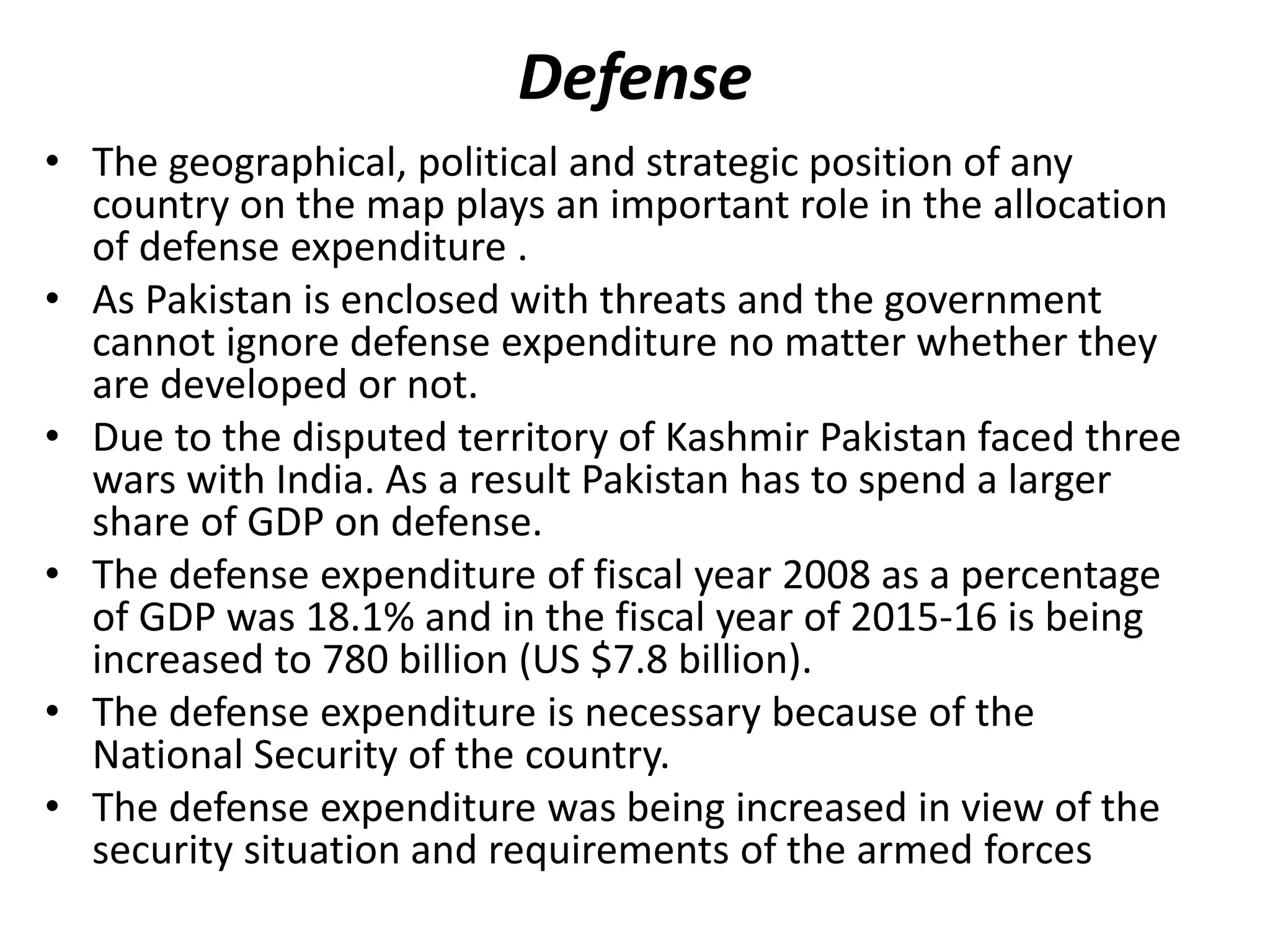 Defense

• The geographical, political and strategic position of any country on the map plays an important role in the allocation of defense expenditure .
• As Pakistan is enclosed with threats and the government cannot ignore defense expenditure no matter whether they are developed or not.
• Due to the disputed territory of Kashmir Pakistan faced three wars with India. As a result Pakistan has to spend a larger share of GDP on defense.
• The defense expenditure of fiscal year 2008 as a percentage of GDP was 18.1% and in the fiscal year of 2015-16 is being increased to 780 billion (US \$7.8 billion).
• The defense expenditure is necessary because of the National Security of the country.
• The defense expenditure was being increased in view of the security situation and requirements of the armed forces